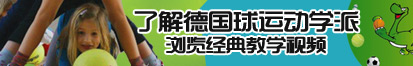 了解德国球运动学派
浏览经典教学视频